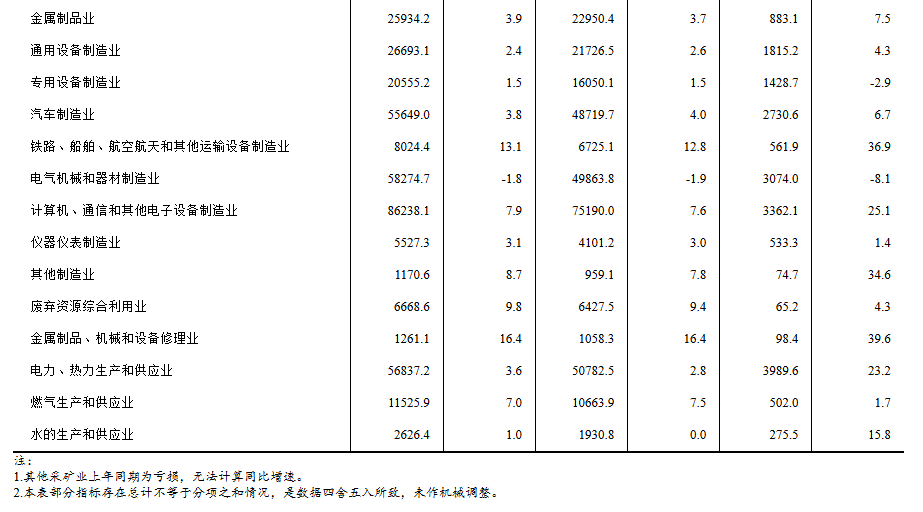 | 金属制品业 | 25934.2 | 3.9 | 22950.4 | 3.7 | 883.1 | 7.5 |
|---|---|---|---|---|---|---|
| 通用设备制造业 | 26693.1 | 2.4 | 21726.5 | 2.6 | 1815.2 | 4.3 |
| 专用设备制造业 | 20555.2 | 1.5 | 16050.1 | 1.5 | 1428.7 | -2.9 |
| 汽车制造业 | 55649.0 | 3.8 | 48719.7 | 4.0 | 2730.6 | 6.7 |
| 铁路、船舶、航空航天和其他运输设备制造业 | 8024.4 | 13.1 | 6725.1 | 12.8 | 561.9 | 36.9 |
| 电气机械和器材制造业 | 58274.7 | -1.8 | 49863.8 | -1.9 | 3074.0 | -8.1 |
| 计算机、通信和其他电子设备制造业 | 86238.1 | 7.9 | 75190.0 | 7.6 | 3362.1 | 25.1 |
| 仪器仪表制造业 | 5527.3 | 3.1 | 4101.2 | 3.0 | 533.3 | 1.4 |
| 其他制造业 | 1170.6 | 8.7 | 959.1 | 7.8 | 74.7 | 34.6 |
| 废弃资源综合利用业 | 6668.6 | 9.8 | 6427.5 | 9.4 | 65.2 | 4.3 |
| 金属制品、机械和设备修理业 | 1261.1 | 16.4 | 1058.3 | 16.4 | 98.4 | 39.6 |
| 电力、热力生产和供应业 | 56837.2 | 3.6 | 50782.5 | 2.8 | 3989.6 | 23.2 |
| 燃气生产和供应业 | 11525.9 | 7.0 | 10663.9 | 7.5 | 502.0 | 1.7 |
| 水的生产和供应业 | 2626.4 | 1.0 | 1930.8 | 0.0 | 275.5 | 15.8 |

注：
1.其他采矿业上年同期为亏损，无法计算同比增速。
2.本表部分指标存在总计不等于分项之和情况，是数据四舍五入所致，未作机械调整。